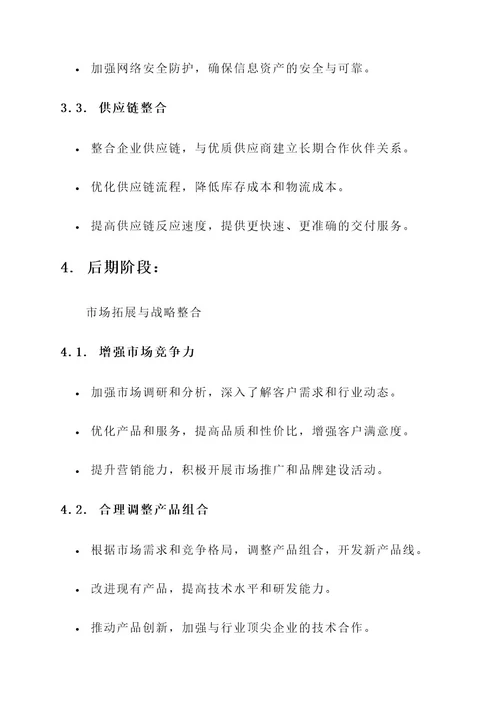 • 加强网络安全防护，确保信息资产的安全与可靠。

3.3. 供应链整合

• 整合企业供应链，与优质供应商建立长期合作伙伴关系。

• 优化供应链流程，降低库存成本和物流成本。

• 提高供应链反应速度，提供更快速、更准确的交付服务。

4. 后期阶段：

市场拓展与战略整合

4.1. 增强市场竞争力

• 加强市场调研和分析，深入了解客户需求和行业动态。

• 优化产品和服务，提高品质和性价比，增强客户满意度。

• 提升营销能力，积极开展市场推广和品牌建设活动。

4.2. 合理调整产品组合

• 根据市场需求和竞争格局，调整产品组合，开发新产品线。

• 改进现有产品，提高技术水平和研发能力。

• 推动产品创新，加强与行业顶尖企业的技术合作。